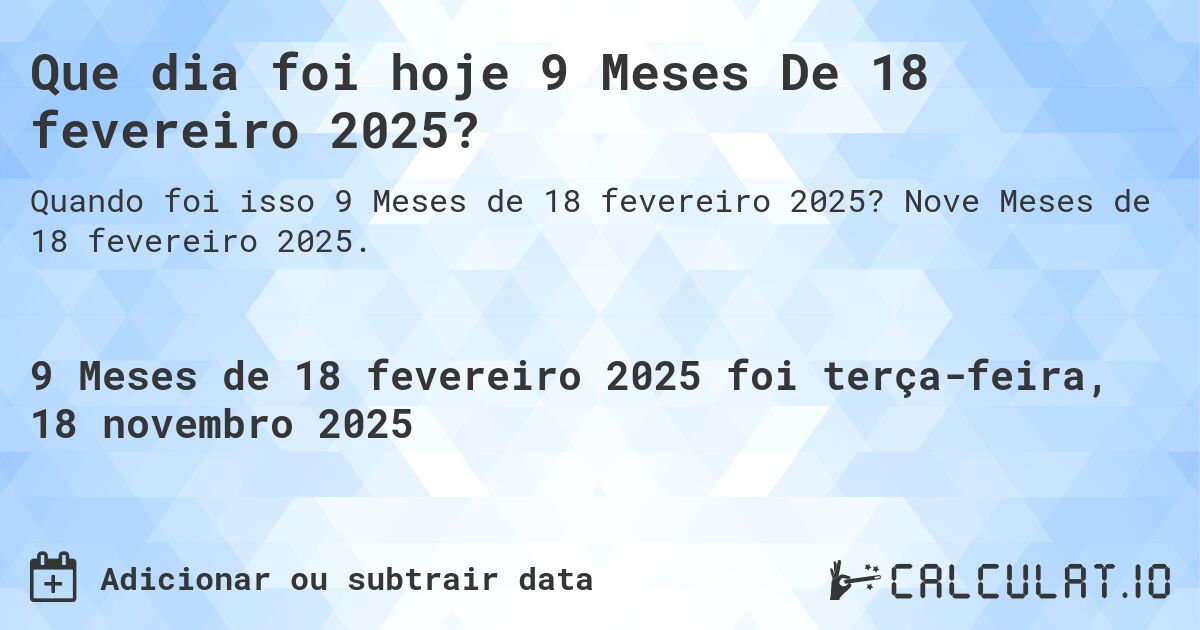 Que dia foi hoje 9 Meses De 18 fevereiro 2025?

Quando foi isso 9 Meses de 18 fevereiro 2025? Nove Meses de 18 fevereiro 2025.

9 Meses de 18 fevereiro 2025 foi terça-feira, 18 novembro 2025

Adicionar ou subtrair data

CALCULAT.IO